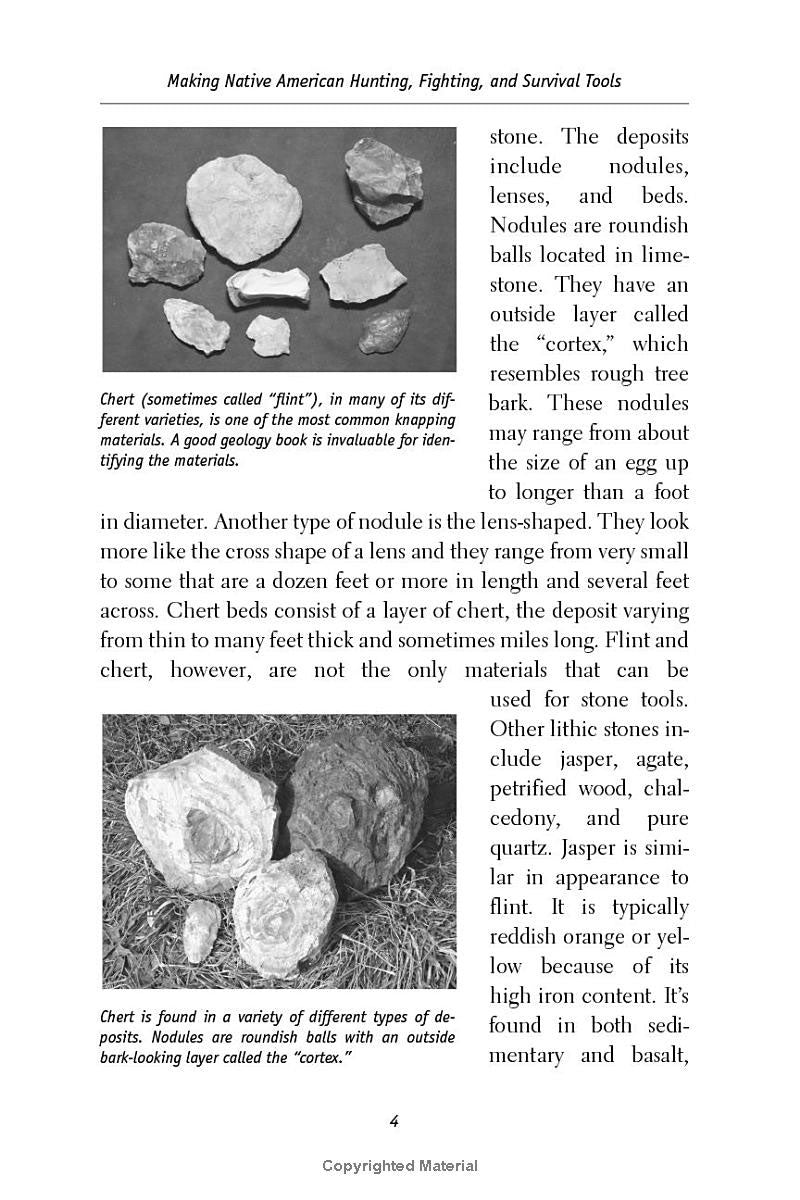 Making Native American Hunting, Fighting, and Survival Tools

Chert (sometimes called "flint"), in many of its different varieties, is one of the most common knapping materials. A good geology book is invaluable for identifying the materials.

stone. The deposits include nodules, lenses, and beds. Nodules are roundish balls located in limestone. They have an outside layer called the "cortex," which resembles rough tree bark. These nodules may range from about the size of an egg up to longer than a foot in diameter. Another type of nodule is the lens-shaped. They look more like the cross shape of a lens and they range from very small to some that are a dozen feet or more in length and several feet across. Chert beds consist of a layer of chert, the deposit varying from thin to many feet thick and sometimes miles long. Flint and chert, however, are not the only materials that can be used for stone tools. Other lithic stones include jasper, agate, petrified wood, chalcedony, and pure quartz. Jasper is similar in appearance to flint. It is typically reddish orange or yellow because of its high iron content. It's found in both sedimentary and basalt,

Chert is found in a variety of different types of deposits. Nodules are roundish balls with an outside bark-looking layer called the "cortex."

4

Copyrighted Material